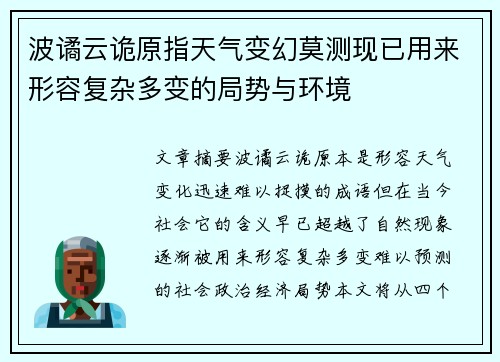 波谲云诡原指天气变幻莫测现已用来形容复杂多变的局势与环境

文章摘要波谲云诡原本是形容天气变化迅速难以捉摸的成语但在当今社会它的含义早已超越了自然现象逐渐被用来形容复杂多变难以预测的社会政治经济局势本文将从四个